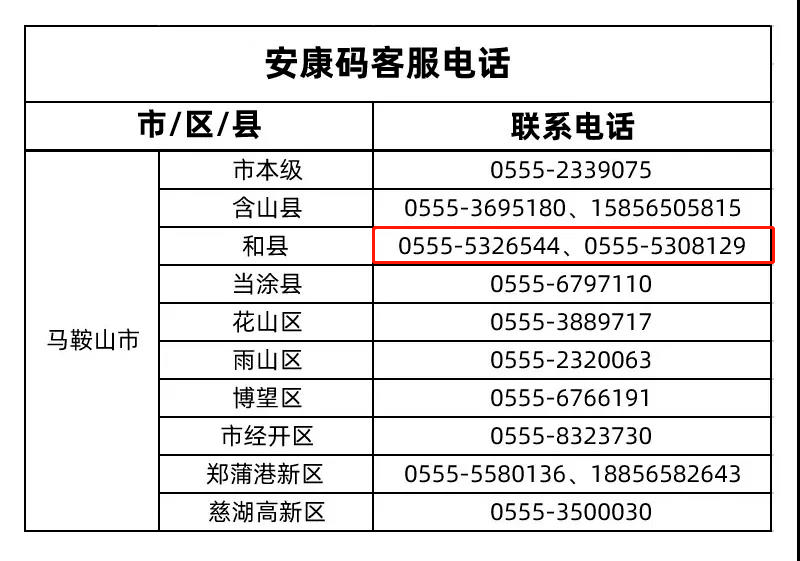 安康码客服电话

| 市/区/县 | | 联系电话 |
|---|---|---|
| 马鞍山市 | 市本级 | 0555-2339075 |
| | 含山县 | 0555-3695180、15856505815 |
| | 和县 | 0555-5326544、0555-5308129 |
| | 当涂县 | 0555-6797110 |
| | 花山区 | 0555-3889717 |
| | 雨山区 | 0555-2320063 |
| | 博望区 | 0555-6766191 |
| | 市经开区 | 0555-8323730 |
| | 郑蒲港新区 | 0555-5580136、18856582643 |
| | 慈湖高新区 | 0555-3500030 |